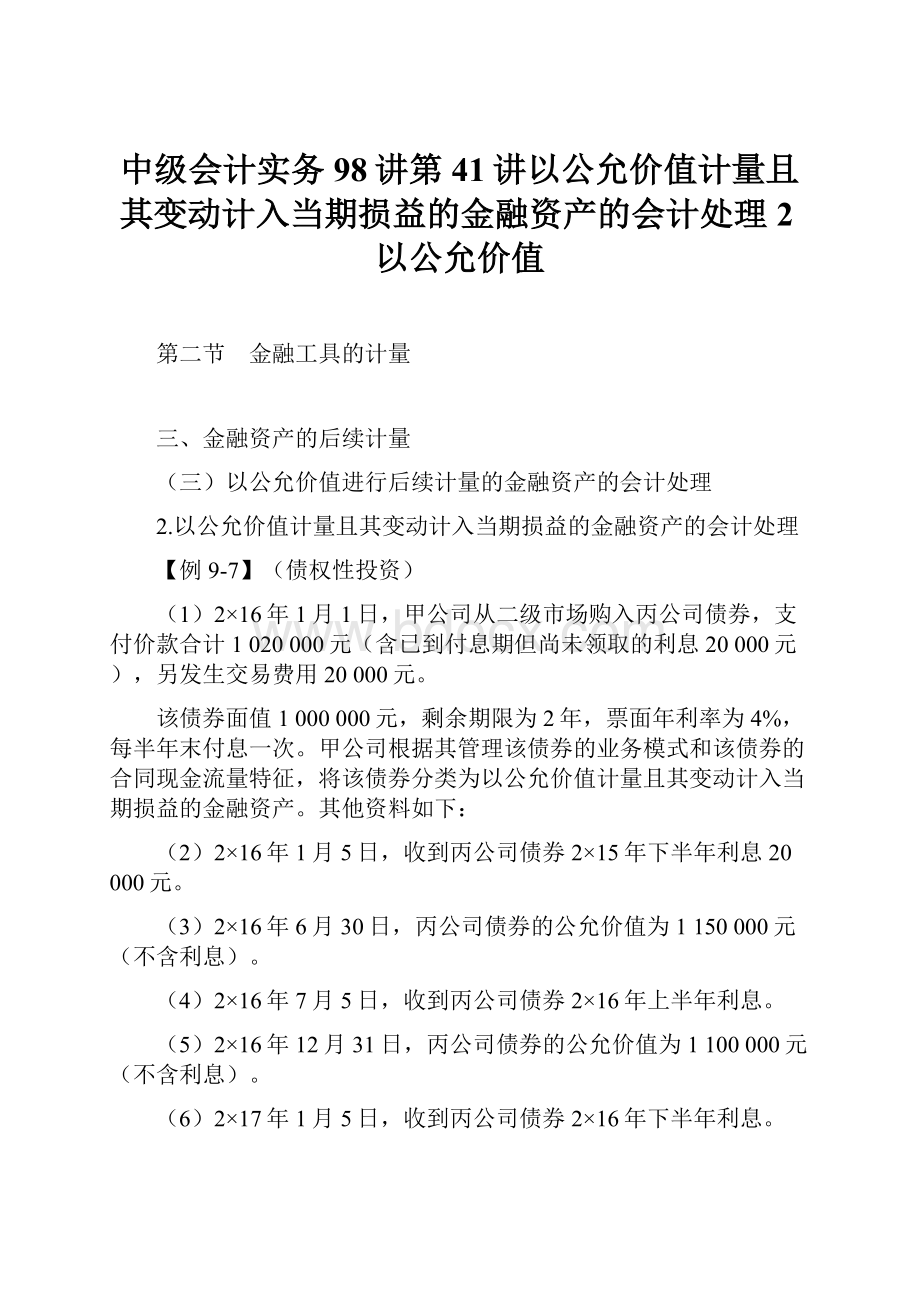 中级会计实务98讲第41讲以公允价值计量且其变动计入当期损益的金融资产的会计处理2以公允价值

第二节　金融工具的计量

三、金融资产的后续计量

（三）以公允价值进行后续计量的金融资产的会计处理

2.以公允价值计量且其变动计入当期损益的金融资产的会计处理

【例9-7】（债权性投资）

（1）2×16年1月1日，甲公司从二级市场购入丙公司债券，支付价款合计1 020 000元（含已到付息期但尚未领取的利息20 000元），另发生交易费用20 000元。

该债券面值1 000 000元，剩余期限为2年，票面年利率为4%，每半年末付息一次。甲公司根据其管理该债券的业务模式和该债券的合同现金流量特征，将该债券分类为以公允价值计量且其变动计入当期损益的金融资产。其他资料如下：

（2）2×16年1月5日，收到丙公司债券2×15年下半年利息20 000元。

（3）2×16年6月30日，丙公司债券的公允价值为1 150 000元（不含利息）。

（4）2×16年7月5日，收到丙公司债券2×16年上半年利息。

（5）2×16年12月31日，丙公司债券的公允价值为1 100 000元（不含利息）。

（6）2×17年1月5日，收到丙公司债券2×16年下半年利息。